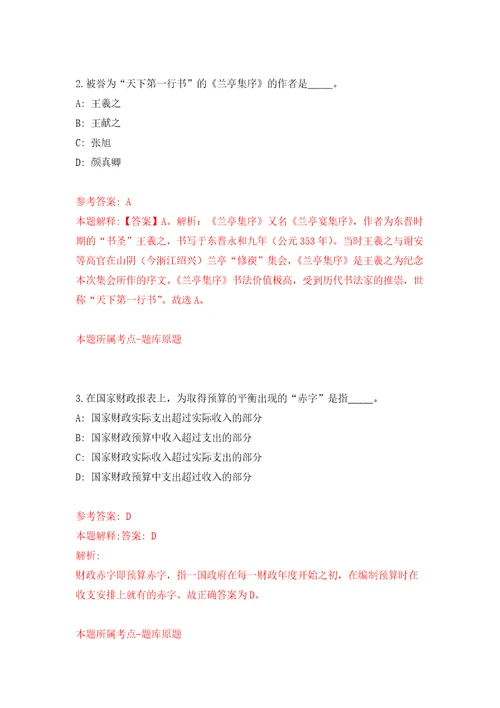 2.被誉为“天下第一行书”的《兰亭集序》的作者是_____。

A: 王羲之

B: 王献之

C: 张旭

D: 颜真卿

参考答案: A

本题解释:【答案】A。解析:《兰亭集序》又名《兰亭宴集序》,作者为东晋时期的“书圣”王羲之,书写于东晋永和九年(公元353年)。当时王羲之与谢安等高官在山阴(今浙江绍兴)兰亭“修禊”集会,《兰亭集序》是王羲之为纪念本次集会所作的序文。《兰亭集序》书法价值极高,受到历代书法家的推崇,世称“天下第一行书”。故选A。

本题所属考点-题库原题

3.在国家财政报表上,为取得预算的平衡出现的“赤字”是指_____。

A: 国家财政实际支出超过实际收入的部分

B: 国家财政预算中收入超过支出的部分

C: 国家财政实际收入超过实际支出的部分

D: 国家财政预算中支出超过收入的部分

参考答案: D

本题解释:答案: D

解析:

财政赤字即预算赤字,指一国政府在每一财政年度开始之初,在编制预算时在收支安排上就有的赤字。故正确答案为D。

本题所属考点-题库原题